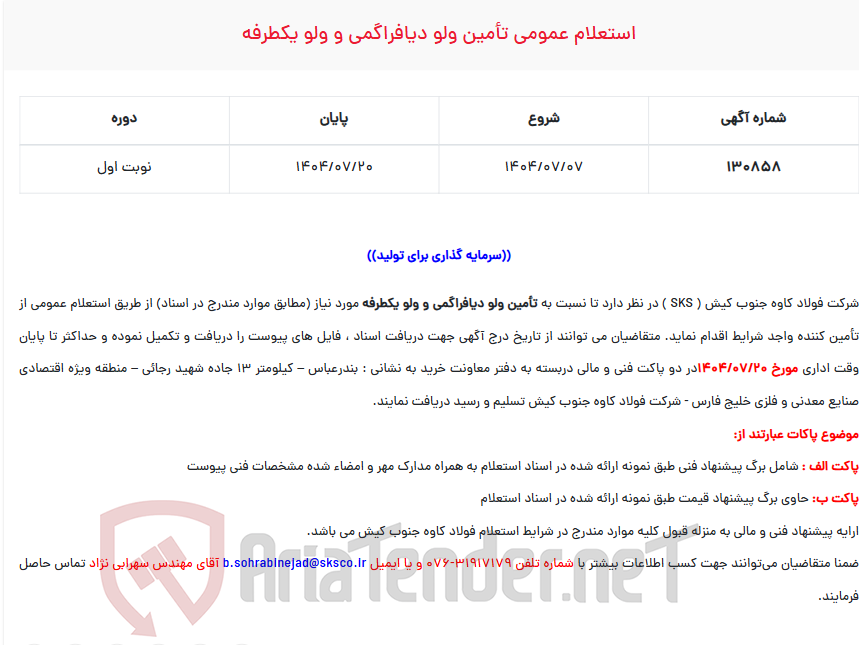 استعلام عمومی تأمین ولو دیافراگمی و ولو یکطرفه

| شماره آگهی | شروع | پایان | دوره |
|---|---|---|---|
| ۱۳۰۸۵۸ | ۱۴۰۴/۰۷/۰۷ | ۱۴۰۴/۰۷/۲۰ | نوبت اول |

((سرمایه گذاری برای تولید))

شرکت فولاد کاوه جنوب کیش ( SKS ) در نظر دارد تا نسبت به تأمین ولو دیافراگمی و ولو یکطرفه مورد نیاز (مطابق موارد مندرج در اسناد) از طریق استعلام عمومی از تأمین کننده واجد شرایط اقدام نماید. متقاضیان می توانند از تاریخ درج آگهی جهت دریافت اسناد ، فایل های پیوست را دریافت و تکمیل نموده و حداکثر تا پایان وقت اداری مورخ ۱۴۰۴/۰۷/۲۰در دو پاکت فنی و مالی دربسته به دفتر معاونت خرید به نشانی : بندرعباس – کیلومتر ۱۳ جاده شهید رجائی – منطقه ویژه اقتصادی صنایع معدنی و فلزی خلیج فارس - شرکت فولاد کاوه جنوب کیش تسلیم و رسید دریافت نمایند.

موضوع پاکات عبارتند از:

پاکت الف : شامل برگ پیشنهاد فنی طبق نمونه ارائه شده در اسناد استعلام به همراه مدارک مهر و امضاء شده مشخصات فنی پیوست

پاکت ب: حاوی برگ پیشنهاد قیمت طبق نمونه ارائه شده در اسناد استعلام

ارایه پیشنهاد فنی و مالی به منزله قبول کلیه موارد مندرج در شرایط استعلام فولاد کاوه جنوب کیش می باشد.

ضمنا متقاضیان می‌توانند جهت کسب اطلاعات بیشتر با شماره تلفن ۳۱۹۱۷۱۷۹-۰۷۶ و یا ایمیل b.sohrabinejad@sksco.ir آقای مهندس سهرابی نژاد تماس حاصل فرمایند.

AriaTender.neT